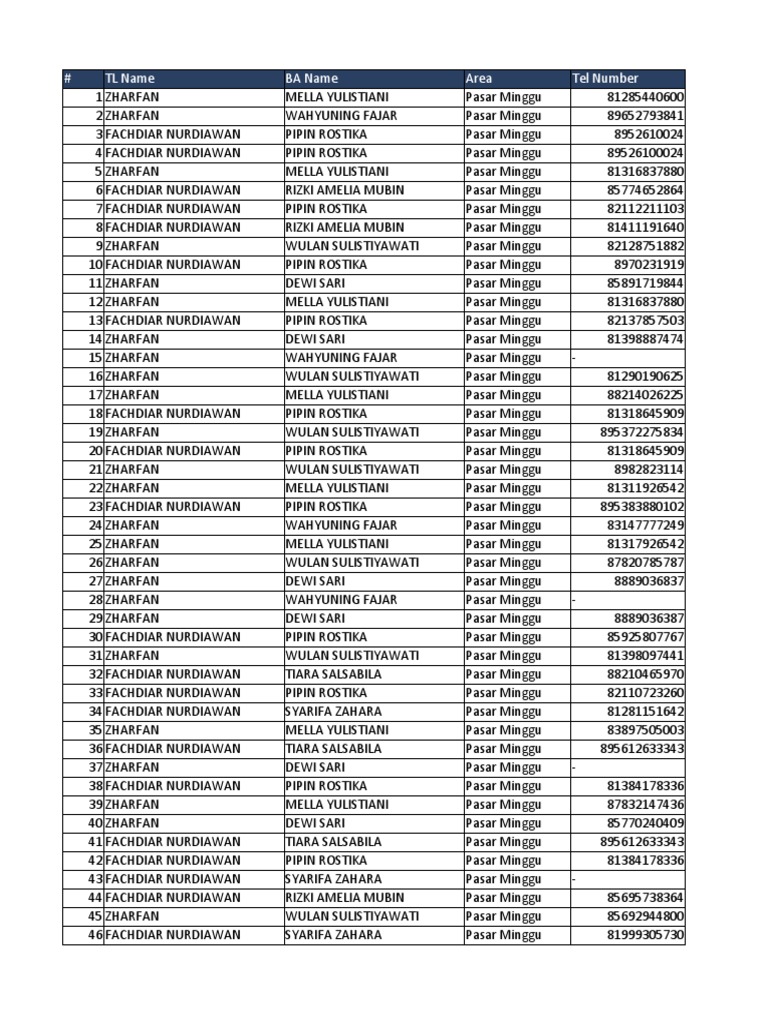 | # | TL Name | BA Name | Area | Tel Number |
|---|---|---|---|---|
| 1 | ZHARFAN | MELLA YULISTIANI | Pasar Minggu | 81285440600 |
| 2 | ZHARFAN | WAHYUNING FAJAR | Pasar Minggu | 89652793841 |
| 3 | FACHDIAR NURDIAWAN | PIPIN ROSTIKA | Pasar Minggu | 8952610024 |
| 4 | FACHDIAR NURDIAWAN | PIPIN ROSTIKA | Pasar Minggu | 89526100024 |
| 5 | ZHARFAN | MELLA YULISTIANI | Pasar Minggu | 81316837880 |
| 6 | FACHDIAR NURDIAWAN | RIZKI AMELIA MUBIN | Pasar Minggu | 85774652864 |
| 7 | FACHDIAR NURDIAWAN | PIPIN ROSTIKA | Pasar Minggu | 82112211103 |
| 8 | FACHDIAR NURDIAWAN | RIZKI AMELIA MUBIN | Pasar Minggu | 81411191640 |
| 9 | ZHARFAN | WULAN SULISTIYAWATI | Pasar Minggu | 82128751882 |
| 10 | FACHDIAR NURDIAWAN | PIPIN ROSTIKA | Pasar Minggu | 8970231919 |
| 11 | ZHARFAN | DEWI SARI | Pasar Minggu | 85891719844 |
| 12 | ZHARFAN | MELLA YULISTIANI | Pasar Minggu | 81316837880 |
| 13 | FACHDIAR NURDIAWAN | PIPIN ROSTIKA | Pasar Minggu | 82137857503 |
| 14 | ZHARFAN | DEWI SARI | Pasar Minggu | 81398887474 |
| 15 | ZHARFAN | WAHYUNING FAJAR | Pasar Minggu | - |
| 16 | ZHARFAN | WULAN SULISTIYAWATI | Pasar Minggu | 81290190625 |
| 17 | ZHARFAN | MELLA YULISTIANI | Pasar Minggu | 88214026225 |
| 18 | FACHDIAR NURDIAWAN | PIPIN ROSTIKA | Pasar Minggu | 81318645909 |
| 19 | ZHARFAN | WULAN SULISTIYAWATI | Pasar Minggu | 895372275834 |
| 20 | FACHDIAR NURDIAWAN | PIPIN ROSTIKA | Pasar Minggu | 81318645909 |
| 21 | ZHARFAN | WULAN SULISTIYAWATI | Pasar Minggu | 8982823114 |
| 22 | ZHARFAN | MELLA YULISTIANI | Pasar Minggu | 81311926542 |
| 23 | FACHDIAR NURDIAWAN | PIPIN ROSTIKA | Pasar Minggu | 895383880102 |
| 24 | ZHARFAN | WAHYUNING FAJAR | Pasar Minggu | 83147777249 |
| 25 | ZHARFAN | MELLA YULISTIANI | Pasar Minggu | 81317926542 |
| 26 | ZHARFAN | WULAN SULISTIYAWATI | Pasar Minggu | 87820785787 |
| 27 | ZHARFAN | DEWI SARI | Pasar Minggu | 8889036837 |
| 28 | ZHARFAN | WAHYUNING FAJAR | Pasar Minggu | - |
| 29 | ZHARFAN | DEWI SARI | Pasar Minggu | 8889036387 |
| 30 | FACHDIAR NURDIAWAN | PIPIN ROSTIKA | Pasar Minggu | 85925807767 |
| 31 | ZHARFAN | WULAN SULISTIYAWATI | Pasar Minggu | 81398097441 |
| 32 | FACHDIAR NURDIAWAN | TIARA SALSABILA | Pasar Minggu | 88210465970 |
| 33 | FACHDIAR NURDIAWAN | PIPIN ROSTIKA | Pasar Minggu | 82110723260 |
| 34 | FACHDIAR NURDIAWAN | SYARIFA ZAHARA | Pasar Minggu | 81281151642 |
| 35 | ZHARFAN | MELLA YULISTIANI | Pasar Minggu | 83897505003 |
| 36 | FACHDIAR NURDIAWAN | TIARA SALSABILA | Pasar Minggu | 895612633343 |
| 37 | ZHARFAN | DEWI SARI | Pasar Minggu | - |
| 38 | FACHDIAR NURDIAWAN | PIPIN ROSTIKA | Pasar Minggu | 81384178336 |
| 39 | ZHARFAN | MELLA YULISTIANI | Pasar Minggu | 87832147436 |
| 40 | ZHARFAN | DEWI SARI | Pasar Minggu | 85770240409 |
| 41 | FACHDIAR NURDIAWAN | TIARA SALSABILA | Pasar Minggu | 895612633343 |
| 42 | FACHDIAR NURDIAWAN | PIPIN ROSTIKA | Pasar Minggu | 81384178336 |
| 43 | FACHDIAR NURDIAWAN | SYARIFA ZAHARA | Pasar Minggu | - |
| 44 | FACHDIAR NURDIAWAN | RIZKI AMELIA MUBIN | Pasar Minggu | 85695738364 |
| 45 | ZHARFAN | WULAN SULISTIYAWATI | Pasar Minggu | 85692944800 |
| 46 | FACHDIAR NURDIAWAN | SYARIFA ZAHARA | Pasar Minggu | 81999305730 |